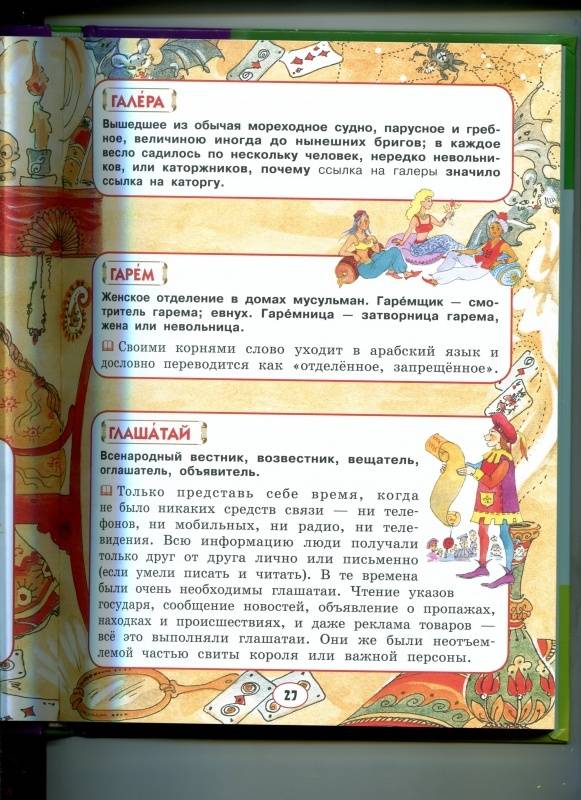 ГАЛЕ́РА

Вышедшее из обычая мореходное судно, парусное и гребное, величиною иногда до нынешних бригов; в каждое весло садилось по нескольку человек, нередко невольников, или каторжников, почему ссылка на галеры значило ссылка на каторгу.

ГАРЕ́М

Женское отделение в домах мусульман. Гаре́мщик — смотритель гарема; евнух. Гаре́мница — затворница гарема, жена или невольница.

Своими корнями слово уходит в арабский язык и дословно переводится как «отделённое, запрещённое».

ГЛАША́ТАЙ

Всенародный вестник, возвестник, вещатель, оглашатель, объявитель.

Только представь себе время, когда не было никаких средств связи — ни телефонов, ни мобильных, ни радио, ни телевидения. Всю информацию люди получали только друг от друга лично или письменно (если умели писать и читать). В те времена были очень необходимы глашатаи. Чтение указов государя, сообщение новостей, объявление о пропажах, находках и происшествиях, и даже реклама товаров — всё это выполняли глашатаи. Они же были неотъемлемой частью свиты короля или важной персоны.

27